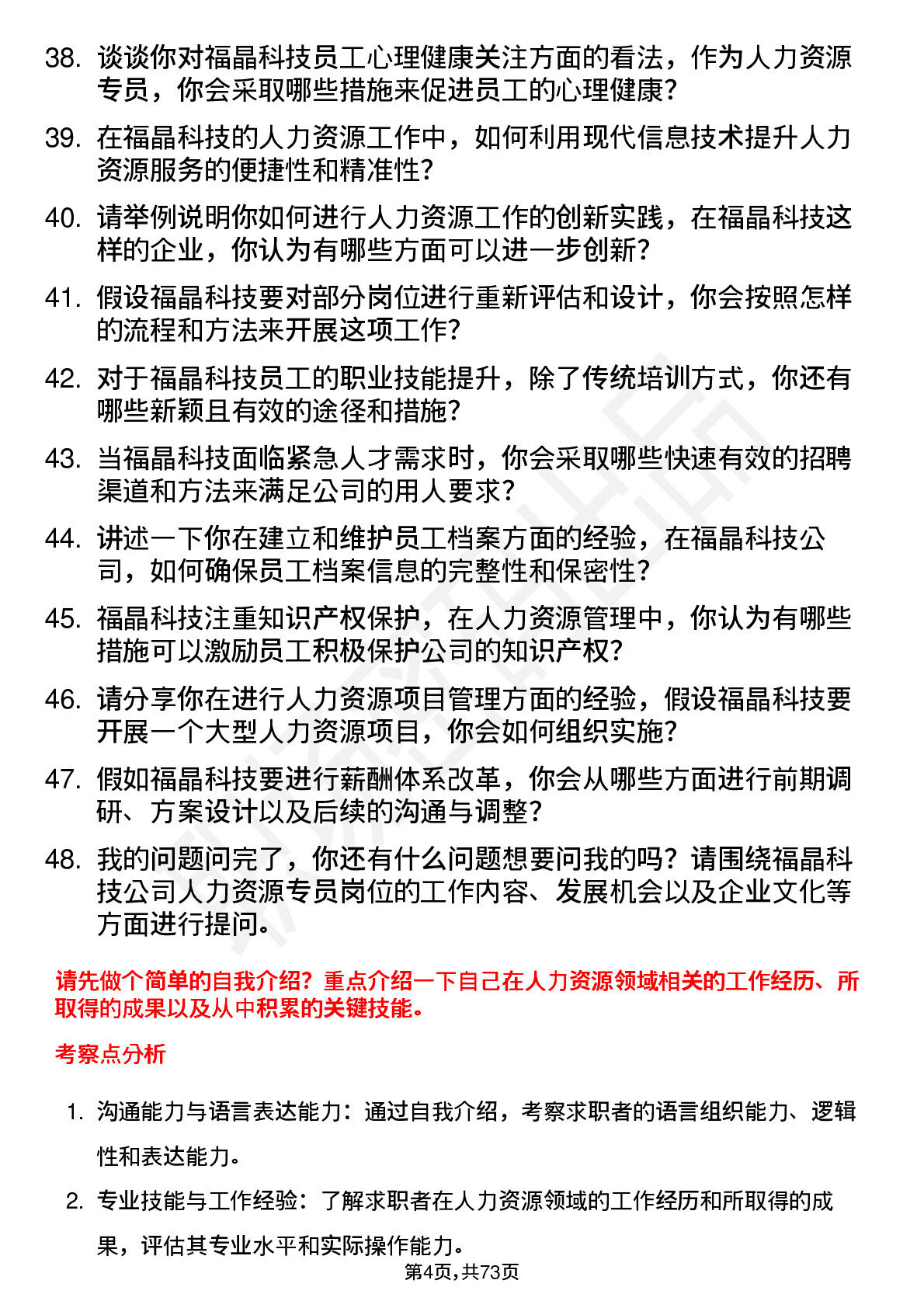 38. 谈谈你对福晶科技员工心理健康关注方面的看法，作为人力资源专员，你会采取哪些措施来促进员工的心理健康？

39. 在福晶科技的人力资源工作中，如何利用现代信息技术提升人力资源服务的便捷性和精准性？

40. 请举例说明你如何进行人力资源工作的创新实践，在福晶科技这样的企业，你认为有哪些方面可以进一步创新？

41. 假设福晶科技要对部分岗位进行重新评估和设计，你会按照怎样的流程和方法来开展这项工作？

42. 对于福晶科技员工的职业技能提升，除了传统培训方式，你还有哪些新颖且有效的途径和措施？

43. 当福晶科技面临紧急人才需求时，你会采取哪些快速有效的招聘渠道和方法来满足公司的用人要求？

44. 讲述一下你在建立和维护员工档案方面的经验，在福晶科技公司，如何确保员工档案信息的完整性和保密性？

45. 福晶科技注重知识产权保护，在人力资源管理中，你认为有哪些措施可以激励员工积极保护公司的知识产权？

46. 请分享你在进行人力资源项目管理方面的经验，假设福晶科技要开展一个大型人力资源项目，你会如何组织实施？

47. 假如福晶科技要进行薪酬体系改革，你会从哪些方面进行前期调研、方案设计以及后续的沟通与调整？

48. 我的问题问完了，你还有什么问题想要问我的吗？请围绕福晶科技公司人力资源专员岗位的工作内容、发展机会以及企业文化等方面进行提问。

请先做个简单的自我介绍？重点介绍一下自己在人力资源领域相关的工作经历、所取得的成果以及从中积累的关键技能。

考察点分析

1. 沟通能力与语言表达能力：通过自我介绍，考察求职者的语言组织能力、逻辑性和表达能力。

2. 专业技能与工作经验：了解求职者在人力资源领域的工作经历和所取得的成果，评估其专业水平和实际操作能力。

第4页，共73页